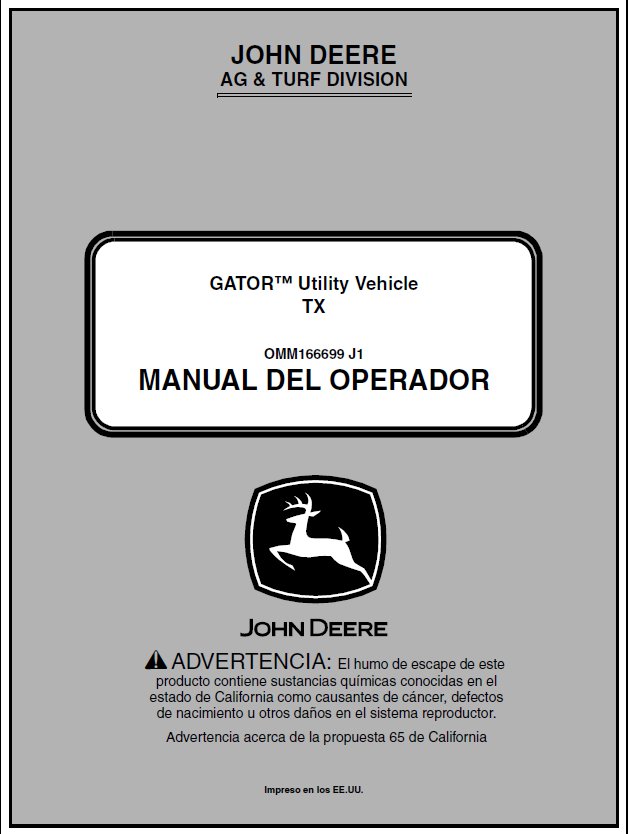 JOHN DEERE
AG & TURF DIVISION

GATOR™ Utility Vehicle
TX

OMM166699 J1
MANUAL DEL OPERADOR

JOHN DEERE

ADVERTENCIA: El humo de escape de este producto contiene sustancias químicas conocidas en el estado de California como causantes de cáncer, defectos de nacimiento u otros daños en el sistema reproductor.

Advertencia acerca de la propuesta 65 de California

Impreso en los EE.UU.